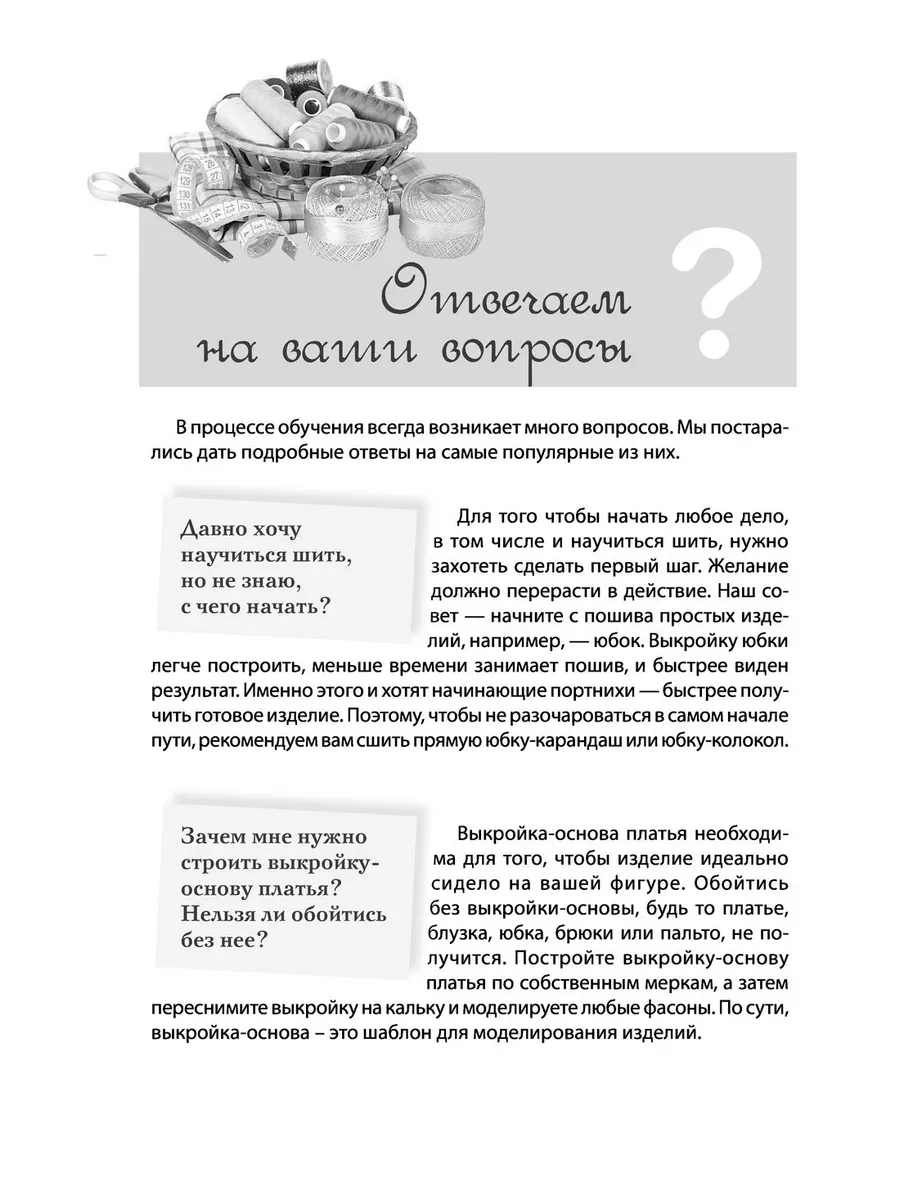 Отвечаем на ваши вопросы ?

В процессе обучения всегда возникает много вопросов. Мы постарались дать подробные ответы на самые популярные из них.

Давно хочу научиться шить, но не знаю, с чего начать?

Для того чтобы начать любое дело, в том числе и научиться шить, нужно захотеть сделать первый шаг. Желание должно перерасти в действие. Наш совет — начните с пошива простых изделий, например, — юбок. Выкройку юбки легче построить, меньше времени занимает пошив, и быстрее виден результат. Именно этого и хотят начинающие портнихи — быстрее получить готовое изделие. Поэтому, чтобы не разочароваться в самом начале пути, рекомендуем вам сшить прямую юбку-карандаш или юбку-колокол.

Зачем мне нужно строить выкройку-основу платья? Нельзя ли обойтись без нее?

Выкройка-основа платья необходима для того, чтобы изделие идеально сидело на вашей фигуре. Обойтись без выкройки-основы, будь то платье, блузка, юбка, брюки или пальто, не получится. Постройте выкройку-основу платья по собственным меркам, а затем переснимите выкройку на кальку и моделируете любые фасоны. По сути, выкройка-основа – это шаблон для моделирования изделий.